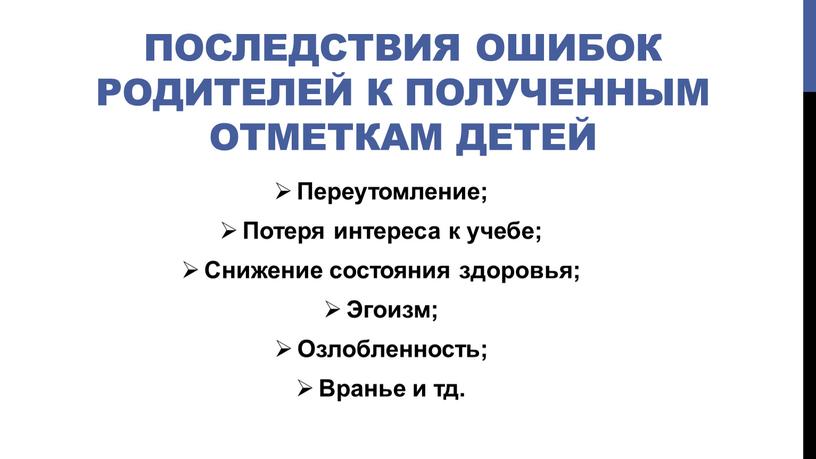 ПОСЛЕДСТВИЯ ОШИБОК РОДИТЕЛЕЙ К ПОЛУЧЕННЫМ ОТМЕТКАМ ДЕТЕЙ

➢ Переутомление;
➢ Потеря интереса к учебе;
➢ Снижение состояния здоровья;
➢ Эгоизм;
➢ Озлобленность;
➢ Вранье и тд.